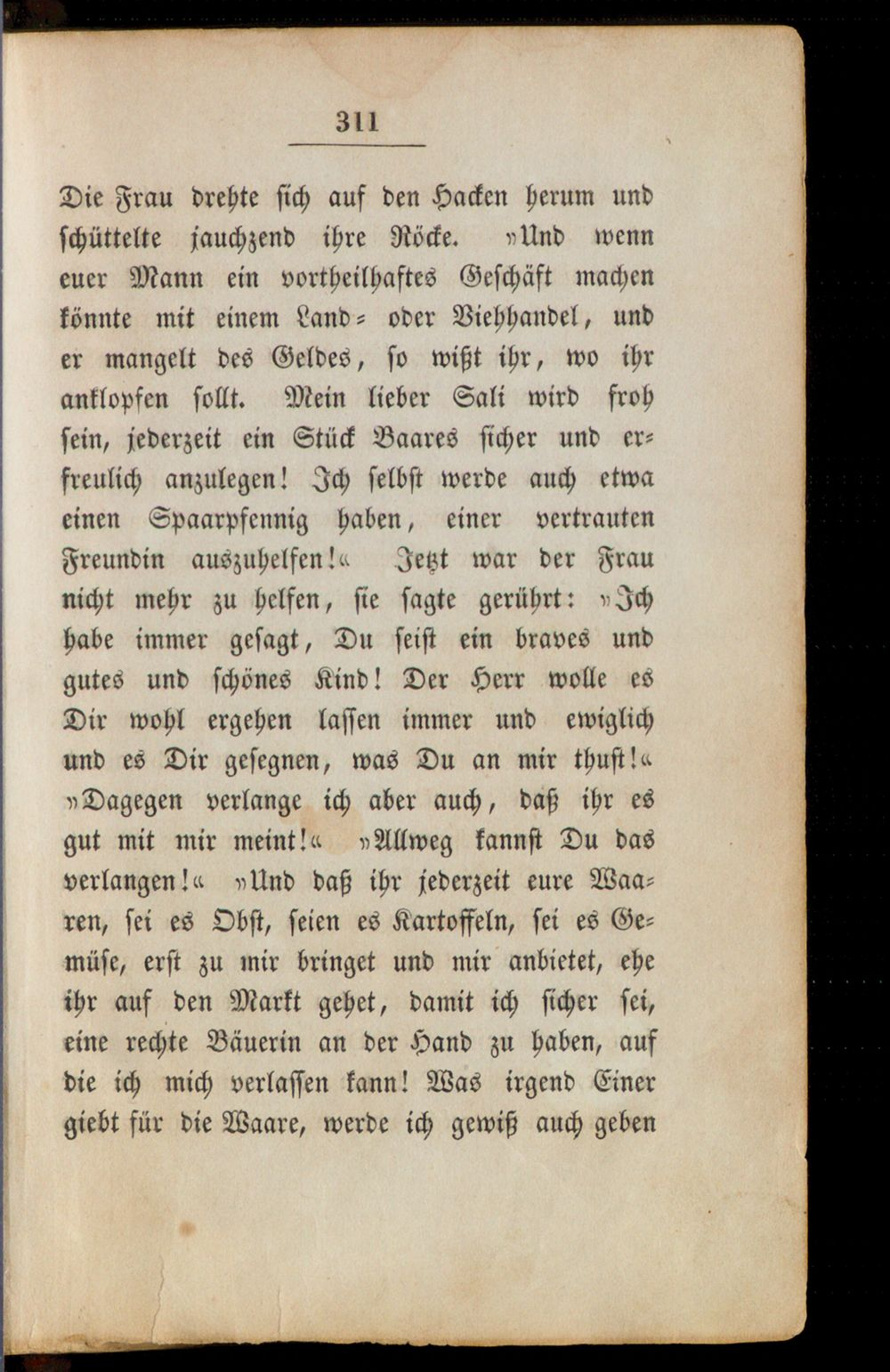 311

Die Frau drehte sich auf den Hacken herum und schüttelte jauchzend ihre Röcke. »Und wenn euer Mann ein vortheilhaftes Geschäft machen könnte mit einem Land- oder Viehhandel, und er mangelt des Geldes, so wißt ihr, wo ihr anklopfen sollt. Mein lieber Sali wird froh sein, jederzeit ein Stück Baares sicher und erfreulich anzulegen! Ich selbst werde auch etwa einen Spaarpfennig haben, einer vertrauten Freundin auszuhelfen!« Jetzt war der Frau nicht mehr zu helfen, sie sagte gerührt: »Ich habe immer gesagt, Du seist ein braves und gutes und schönes Kind! Der Herr wolle es Dir wohl ergehen lassen immer und ewiglich und es Dir gesegnen, was Du an mir thust!« »Dagegen verlange ich aber auch, daß ihr es gut mit mir meint!« »Allweg kannst Du das verlangen!« »Und daß ihr jederzeit eure Waaren, sei es Obst, seien es Kartoffeln, sei es Gemüse, erst zu mir bringet und mir anbietet, ehe ihr auf den Markt gehet, damit ich sicher sei, eine rechte Bäuerin an der Hand zu haben, auf die ich mich verlassen kann! Was irgend Einer giebt für die Waare, werde ich gewiß auch geben